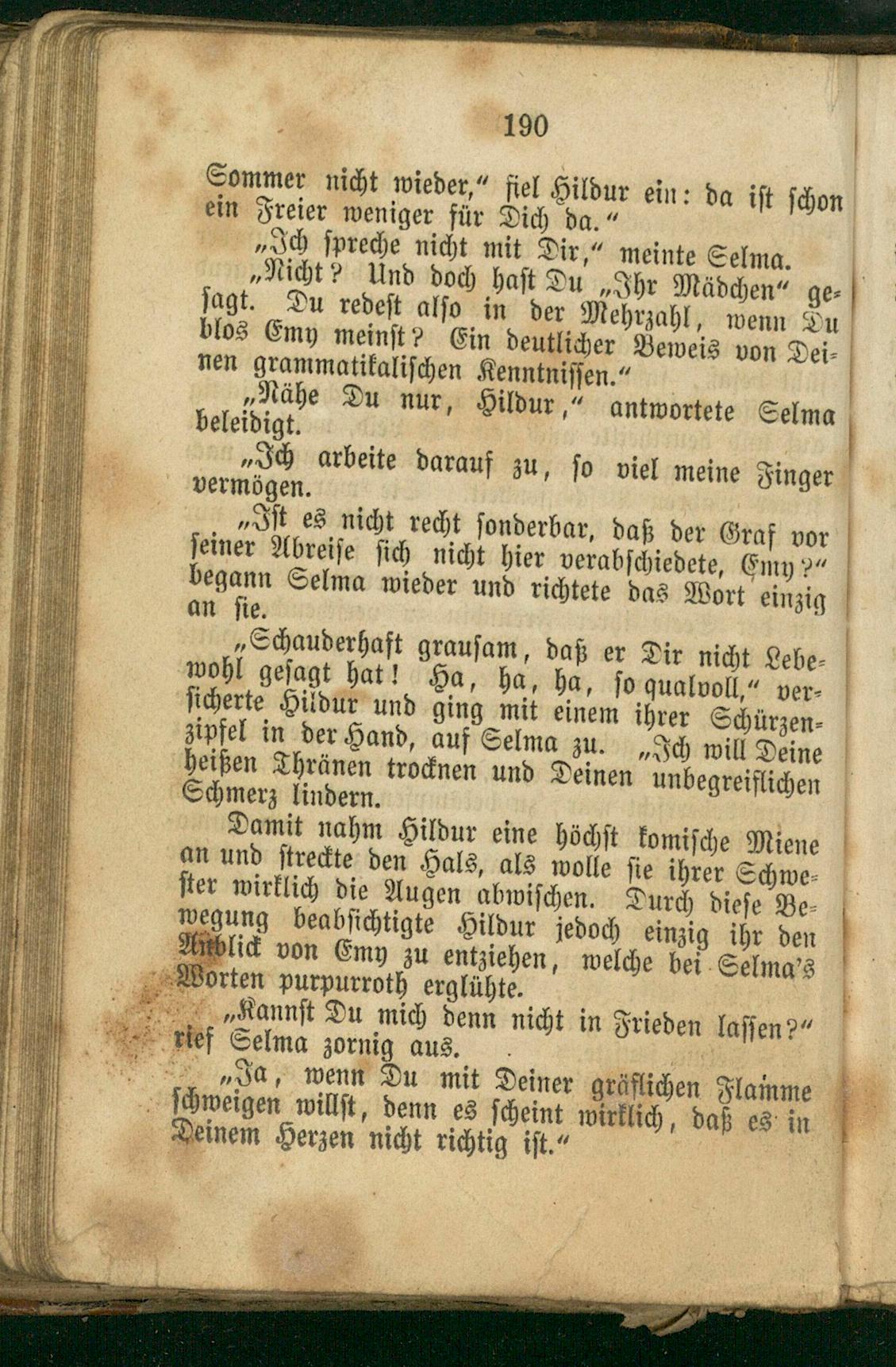 190

Sommer nicht wieder," fiel Hildur ein: da ist schon ein Freier weniger für Dich da."

„Ich spreche nicht mit Dir," meinte Selma.

„Nicht? Und doch hast Du „Ihr Mädchen" gesagt. Du redest also in der Mehrzahl, wenn Du blos Emy meinst? Ein deutlicher Beweis von Deinen grammatikalischen Kenntnissen."

„Nähe Du nur, Hildur," antwortete Selma beleidigt.

„Ich arbeite darauf zu, so viel meine Finger vermögen.

„Ist es nicht recht sonderbar, daß der Graf vor seiner Abreise sich nicht hier verabschiedete, Emy?" begann Selma wieder und richtete das Wort einzig an sie.

„Schauderhaft grausam, daß er Dir nicht Lebewohl gesagt hat! Ha, ha, ha, so qualvoll," versicherte Hildur und ging mit einem ihrer Schürzenzipfel in der Hand, auf Selma zu. „Ich will Deine heißen Thränen trocknen und Deinen unbegreiflichen Schmerz lindern.

Damit nahm Hildur eine höchst komische Miene an und streckte den Hals, als wolle sie ihrer Schwester wirklich die Augen abwischen. Durch diese Bewegung beabsichtigte Hildur jedoch einzig ihr den Anblick von Emy zu entziehen, welche bei Selma's Worten purpurroth erglühte.

„Kannst Du mich denn nicht in Frieden lassen?" rief Selma zornig aus.

„Ja, wenn Du mit Deiner gräflichen Flamme schweigen willst, denn es scheint wirklich, daß es in Deinem Herzen nicht richtig ist."